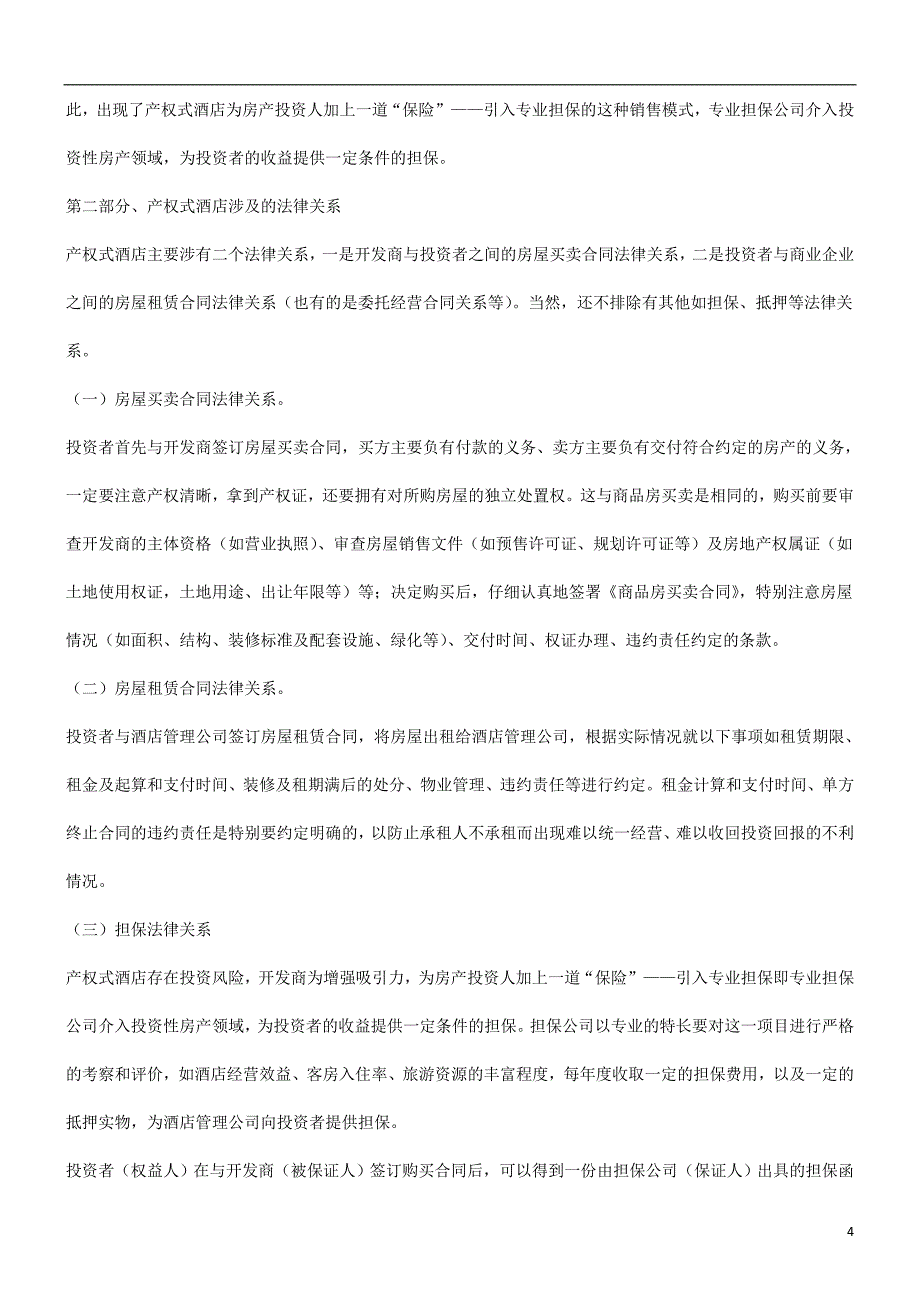 此，出现了产权式酒店为房产投资人加上一道“保险”——引入专业担保的这种销售模式，专业担保公司介入投资性房产领域，为投资者的收益提供一定条件的担保。

第二部分、产权式酒店涉及的法律关系

产权式酒店主要涉有二个法律关系，一是开发商与投资者之间的房屋买卖合同法律关系，二是投资者与商业企业之间的房屋租赁合同法律关系（也有的是委托经营合同关系等）。当然，还不排除有其他如担保、抵押等法律关系。

（一）房屋买卖合同法律关系。

投资者首先与开发商签订房屋买卖合同，买方主要负有付款的义务、卖方主要负有交付符合约定的房产的义务，一定要注意产权清晰，拿到产权证，还要拥有对所购房屋的独立处置权。这与商品房买卖是相同的，购买前要审查开发商的主体资格（如营业执照）、审查房屋销售文件（如预售许可证、规划许可证等）及房地产权属证（如土地使用权证，土地用途、出让年限等）等；决定购买后，仔细认真地签署《商品房买卖合同》，特别注意房屋情况（如面积、结构、装修标准及配套设施、绿化等）、交付时间、权证办理、违约责任约定的条款。

（二）房屋租赁合同法律关系。

投资者与酒店管理公司签订房屋租赁合同，将房屋出租给酒店管理公司，根据实际情况就以下事项如租赁期限、租金及起算和支付时间、装修及租期满后的处分、物业管理、违约责任等进行约定。租金计算和支付时间、单方终止合同的违约责任是特别要约定明确的，以防止承租人不承租而出现难以统一经营、难以收回投资回报的不利情况。

（三）担保法律关系

产权式酒店存在投资风险，开发商为增强吸引力，为房产投资人加上一道“保险”——引入专业担保即专业担保公司介入投资性房产领域，为投资者的收益提供一定条件的担保。担保公司以专业的特长要对这一项目进行严格的考察和评价，如酒店经营效益、客房入住率、旅游资源的丰富程度，每年度收取一定的担保费用，以及一定的抵押实物，为酒店管理公司向投资者提供担保。

投资者（权益人）在与开发商（被保证人）签订购买合同后，可以得到一份由担保公司（保证人）出具的担保函

4